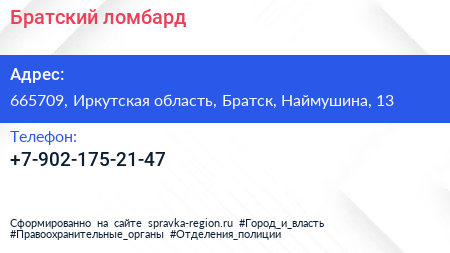 Братский ломбард

Адрес:

665709, Иркутская область, Братск, Наймушина, 13

Телефон:

+7-902-175-21-47

Сформированно на сайте spravka-region.ru #Город_и_власть #Правоохранительные_органы #Отделения_полиции